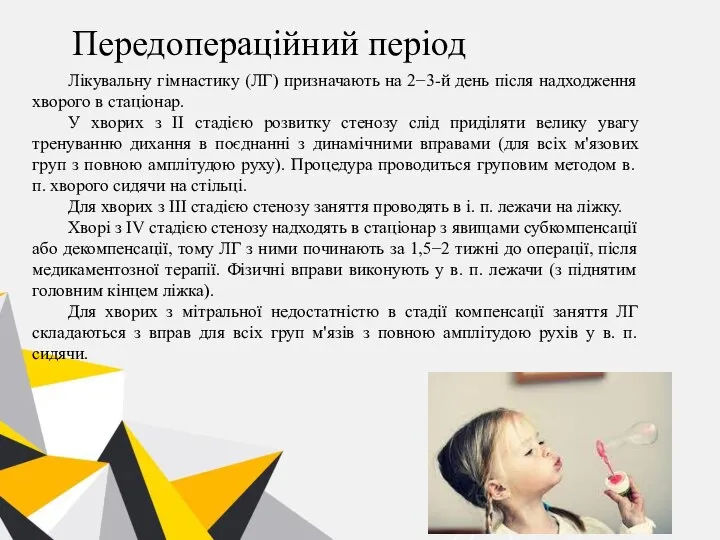 Передопераційний період

Лікувальну гімнастику (ЛГ) призначають на 2−3-й день після надходження хворого в стаціонар.

У хворих з II стадією розвитку стенозу слід приділяти велику увагу тренуванню дихання в поєднанні з динамічними вправами (для всіх м'язових груп з повною амплітудою руху). Процедура проводиться груповим методом в. п. хворого сидячи на стільці.

Для хворих з III стадією стенозу заняття проводять в і. п. лежачи на ліжку.

Хворі з IV стадією стенозу надходять в стаціонар з явищами субкомпенсації або декомпенсації, тому ЛГ з ними починають за 1,5−2 тижні до операції, після медикаментозної терапії. Фізичні вправи виконують у в. п. лежачи (з піднятим головним кінцем ліжка).

Для хворих з мітральної недостатністю в стадії компенсації заняття ЛГ складаються з вправ для всіх груп м'язів з повною амплітудою рухів у в. п. сидячи.